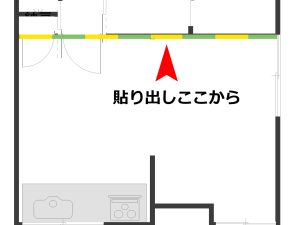 貼り出しここから